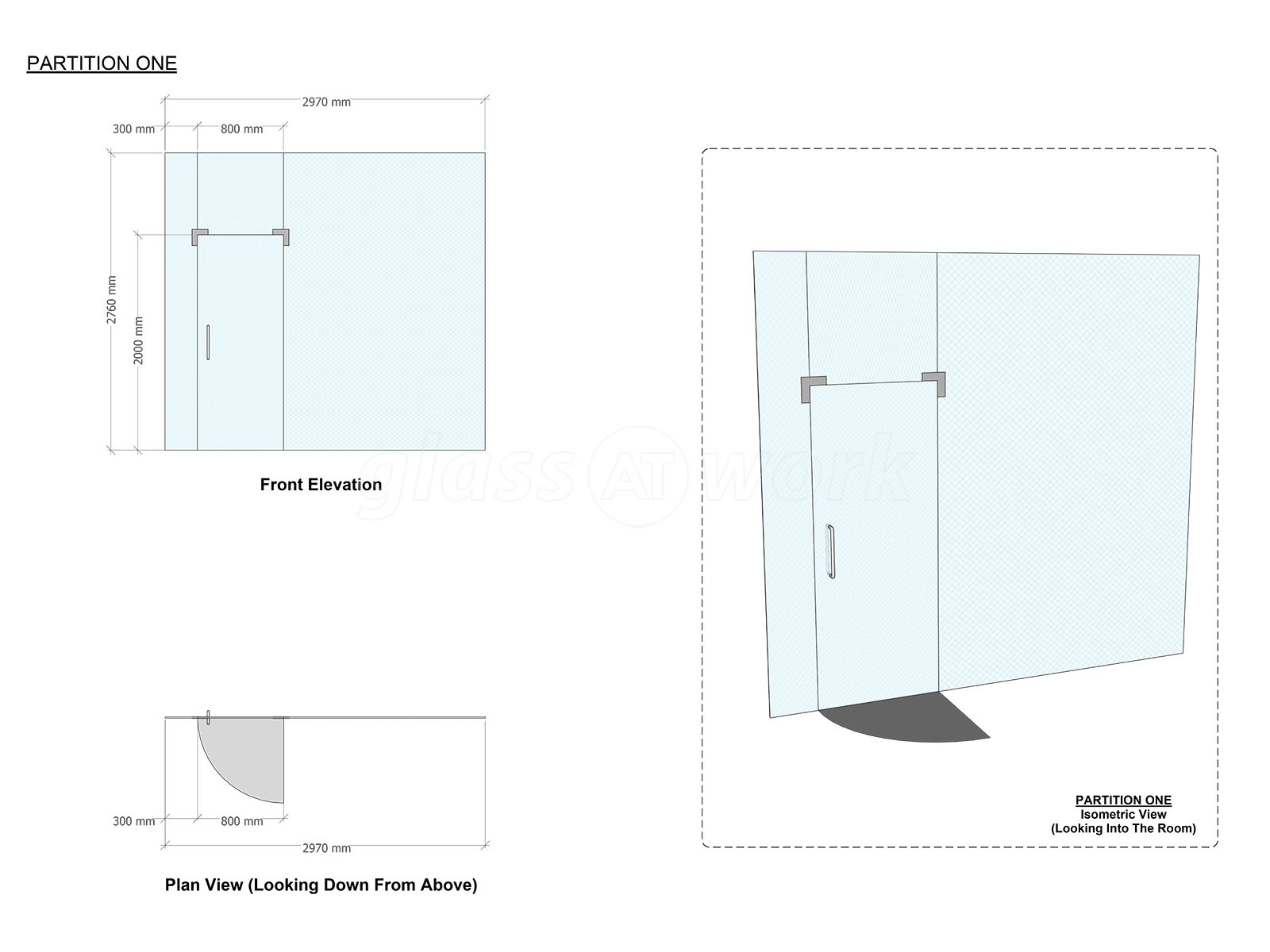 PARTITION ONE

2970 mm

300 mm

800 mm

2760 mm

2000 mm

Front Elevation

glass AT work

300 mm

800 mm

2970 mm

Plan View (Looking Down From Above)

PARTITION ONE
Isometric View
(Looking Into The Room)